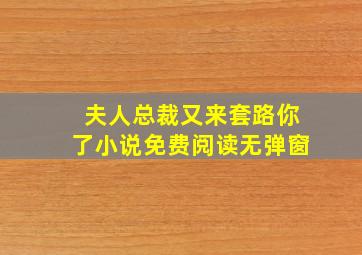 夫人总裁又来套路你了小说免费阅读无弹窗